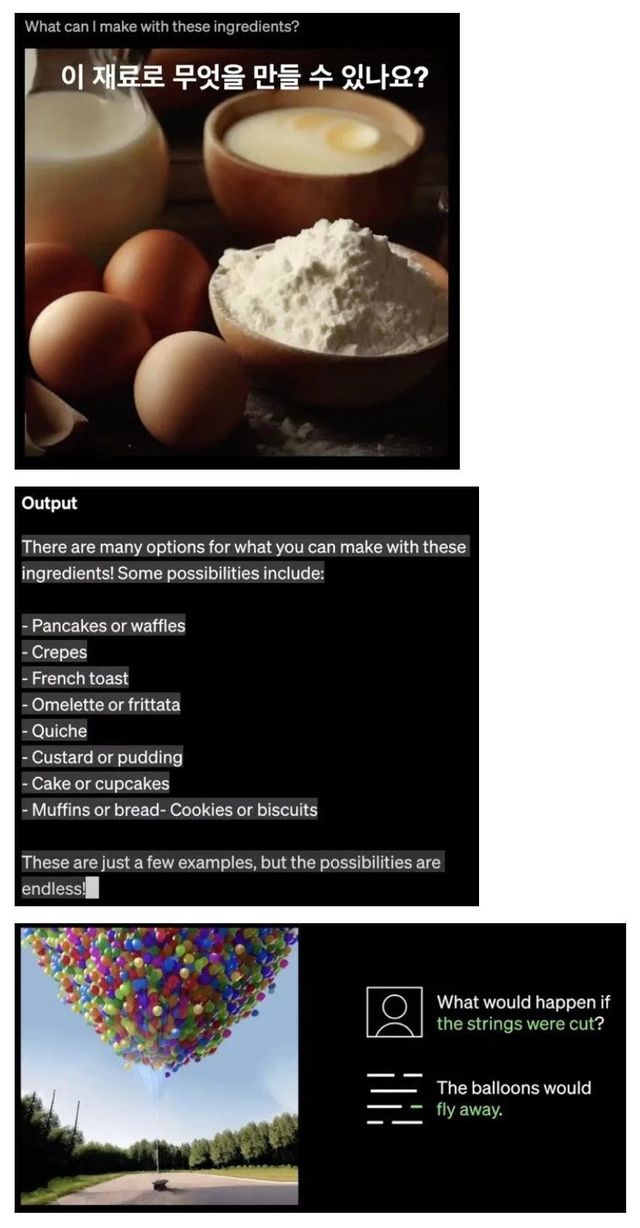 What can I make with these ingredients?

이 재료로 무엇을 만들 수 있나요?

Output

There are many options for what you can make with these ingredients! Some possibilities include:

- Pancakes or waffles
- Crepes
- French toast
- Omelette or frittata
- Quiche
- Custard or pudding
- Cake or cupcakes
- Muffins or bread- Cookies or biscuits

These are just a few examples, but the possibilities are endless!

What would happen if the strings were cut?

The balloons would fly away.